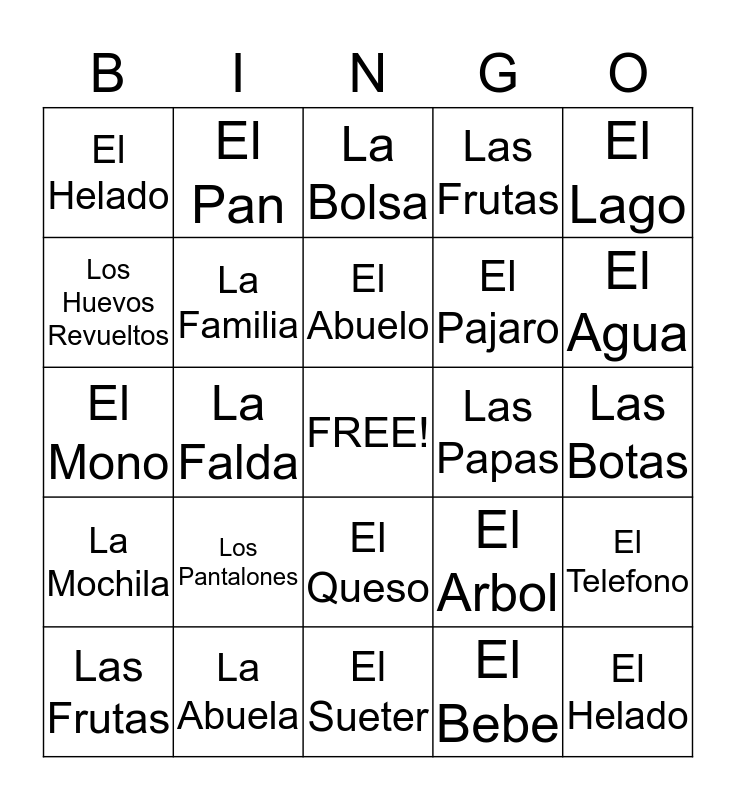 | B | I | N | G | O |
|---|---|---|---|---|
| El Helado | El Pan | La Bolsa | Las Frutas | El Lago |
| Los Huevos Revueltos | La Familia | El Abuelo | El Pajaro | El Agua |
| El Mono | La Falda | FREE! | Las Papas | Las Botas |
| La Mochila | Los Pantalones | El Queso | El Arbol | El Telefono |
| Las Frutas | La Abuela | El Sueter | El Bebe | El Helado |